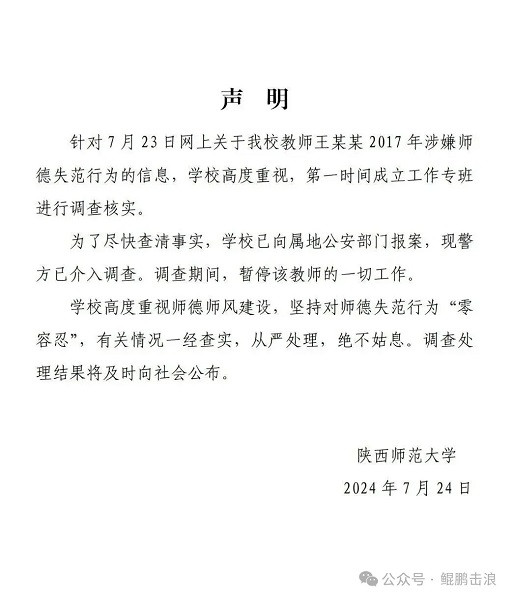 声　明

针对7月23日网上关于我校教师王某某2017年涉嫌师德失范行为的信息，学校高度重视，第一时间成立工作专班进行调查核实。

为了尽快查清事实，学校已向属地公安部门报案，现警方已介入调查。调查期间，暂停该教师的一切工作。

学校高度重视师德师风建设，坚持对师德失范行为“零容忍”，有关情况一经查实，从严处理，绝不姑息。调查处理结果将及时向社会公布。

陕西师范大学
2024年7月24日

公众号 · 鲲鹏击浪